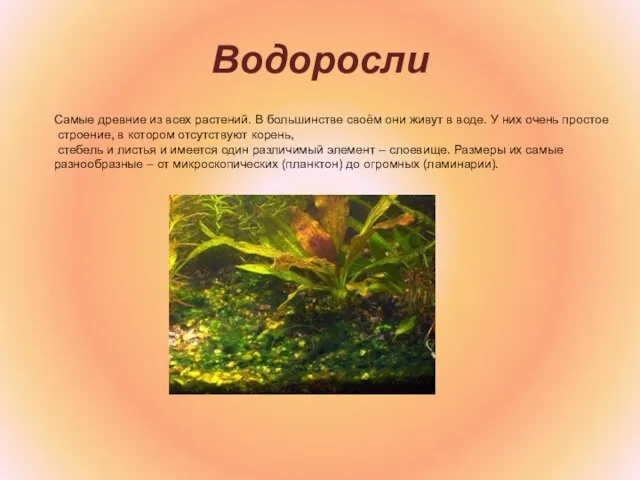 Водоросли

Самые древние из всех растений. В большинстве своём они живут в воде. У них очень простое строение, в котором отсутствуют корень, стебель и листья и имеется один различимый элемент – слоевище. Размеры их самые разнообразные – от микроскопических (планктон) до огромных (ламинарии).